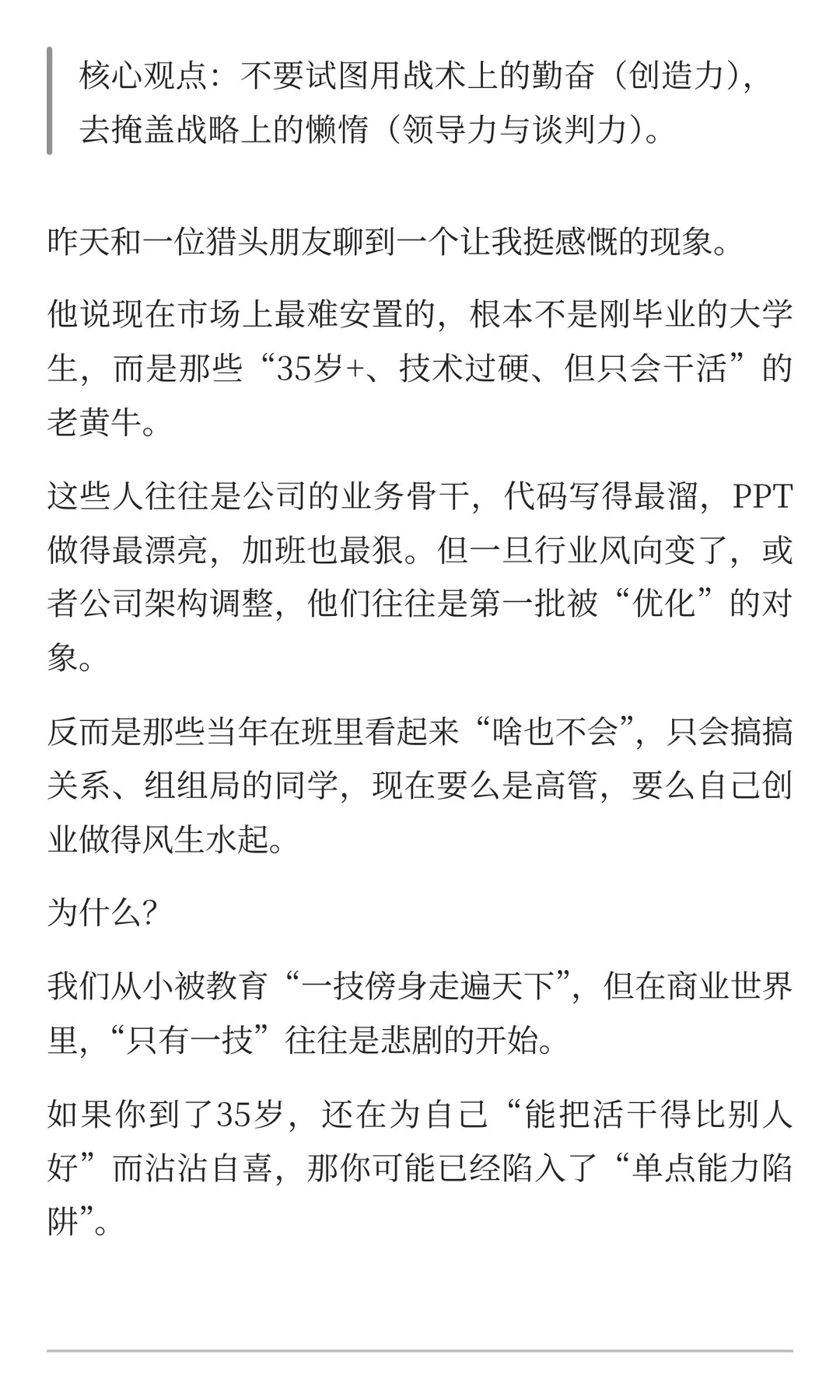 核心观点：不要试图用战术上的勤奋（创造力），去掩盖战略上的懒惰（领导力与谈判力）。

昨天和一位猎头朋友聊到一个让我挺感慨的现象。

他说现在市场上最难安置的，根本不是刚毕业的大学生，而是那些“35岁+、技术过硬、但只会干活”的老黄牛。

这些人往往是公司的业务骨干，代码写得最溜，PPT做得最漂亮，加班也最狠。但一旦行业风向变了，或者公司架构调整，他们往往是第一批被“优化”的对象。

反而是那些当年在班里看起来“啥也不会”，只会搞搞关系、组组局的同学，现在要么是高管，要么自己创业做得风生水起。

为什么？

我们从小被教育“一技傍身走遍天下”，但在商业世界里，“只有一技”往往是悲剧的开始。

如果你到了35岁，还在为自己“能把活干得比别人好”而沾沾自喜，那你可能已经陷入了“单点能力陷阱”。